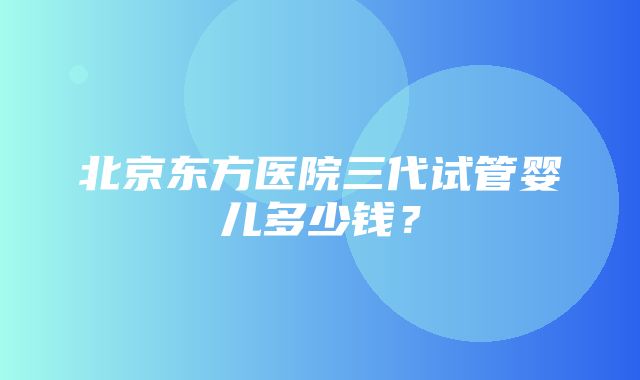 北京东方医院三代试管婴儿多少钱？